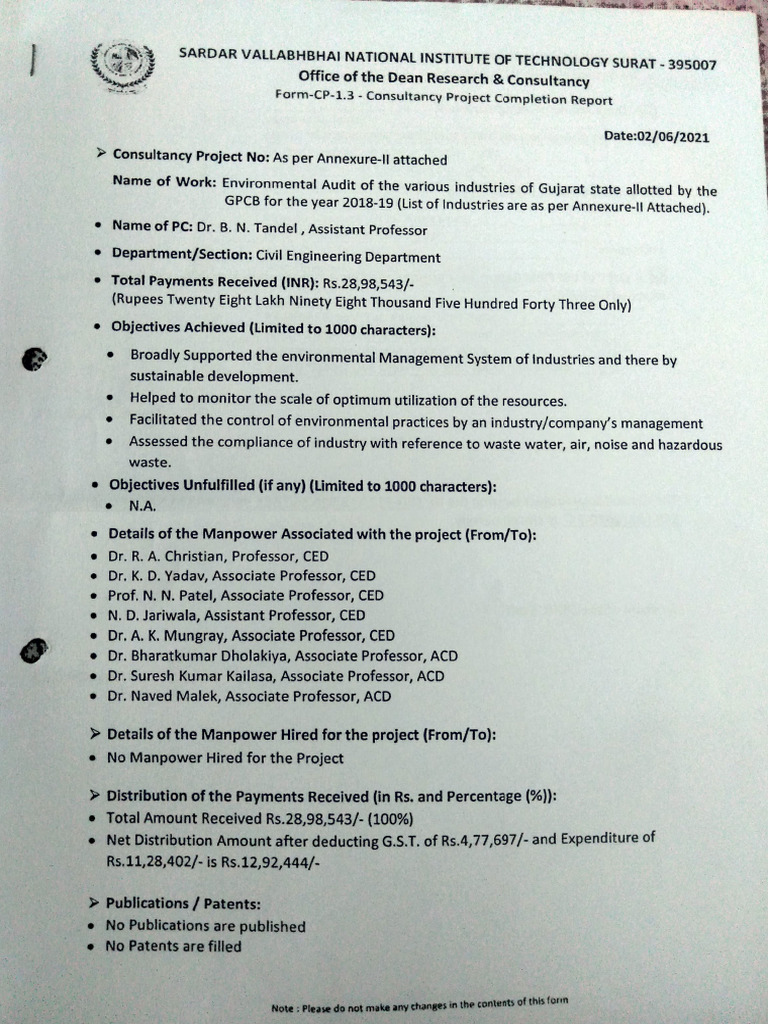 SARDAR VALLABHBHAI NATIONAL INSTITUTE OF TECHNOLOGY SURAT - 395007
Office of the Dean Research & Consultancy
Form-CP-1.3 - Consultancy Project Completion Report

Date:02/06/2021

➢ Consultancy Project No: As per Annexure-II attached

Name of Work: Environmental Audit of the various industries of Gujarat state allotted by the GPCB for the year 2018-19 (List of Industries are as per Annexure-II Attached).

• Name of PC: Dr. B. N. Tandel , Assistant Professor

• Department/Section: Civil Engineering Department

• Total Payments Received (INR): Rs.28,98,543/-
(Rupees Twenty Eight Lakh Ninety Eight Thousand Five Hundred Forty Three Only)

• Objectives Achieved (Limited to 1000 characters):

• Broadly Supported the environmental Management System of Industries and there by sustainable development.
• Helped to monitor the scale of optimum utilization of the resources.
• Facilitated the control of environmental practices by an industry/company's management
• Assessed the compliance of industry with reference to waste water, air, noise and hazardous waste.

• Objectives Unfulfilled (if any) (Limited to 1000 characters):
• N.A.

• Details of the Manpower Associated with the project (From/To):
• Dr. R. A. Christian, Professor, CED
• Dr. K. D. Yadav, Associate Professor, CED
• Prof. N. N. Patel, Associate Professor, CED
• N. D. Jariwala, Assistant Professor, CED
• Dr. A. K. Mungray, Associate Professor, CED
• Dr. Bharatkumar Dholakiya, Associate Professor, ACD
• Dr. Suresh Kumar Kailasa, Associate Professor, ACD
• Dr. Naved Malek, Associate Professor, ACD

➢ Details of the Manpower Hired for the project (From/To):
• No Manpower Hired for the Project

➢ Distribution of the Payments Received (in Rs. and Percentage (%)):
• Total Amount Received Rs.28,98,543/- (100%)
• Net Distribution Amount after deducting G.S.T. of Rs.4,77,697/- and Expenditure of Rs.11,28,402/- is Rs.12,92,444/-

➢ Publications / Patents:
• No Publications are published
• No Patents are filled

Note : Please do not make any changes in the contents of this form